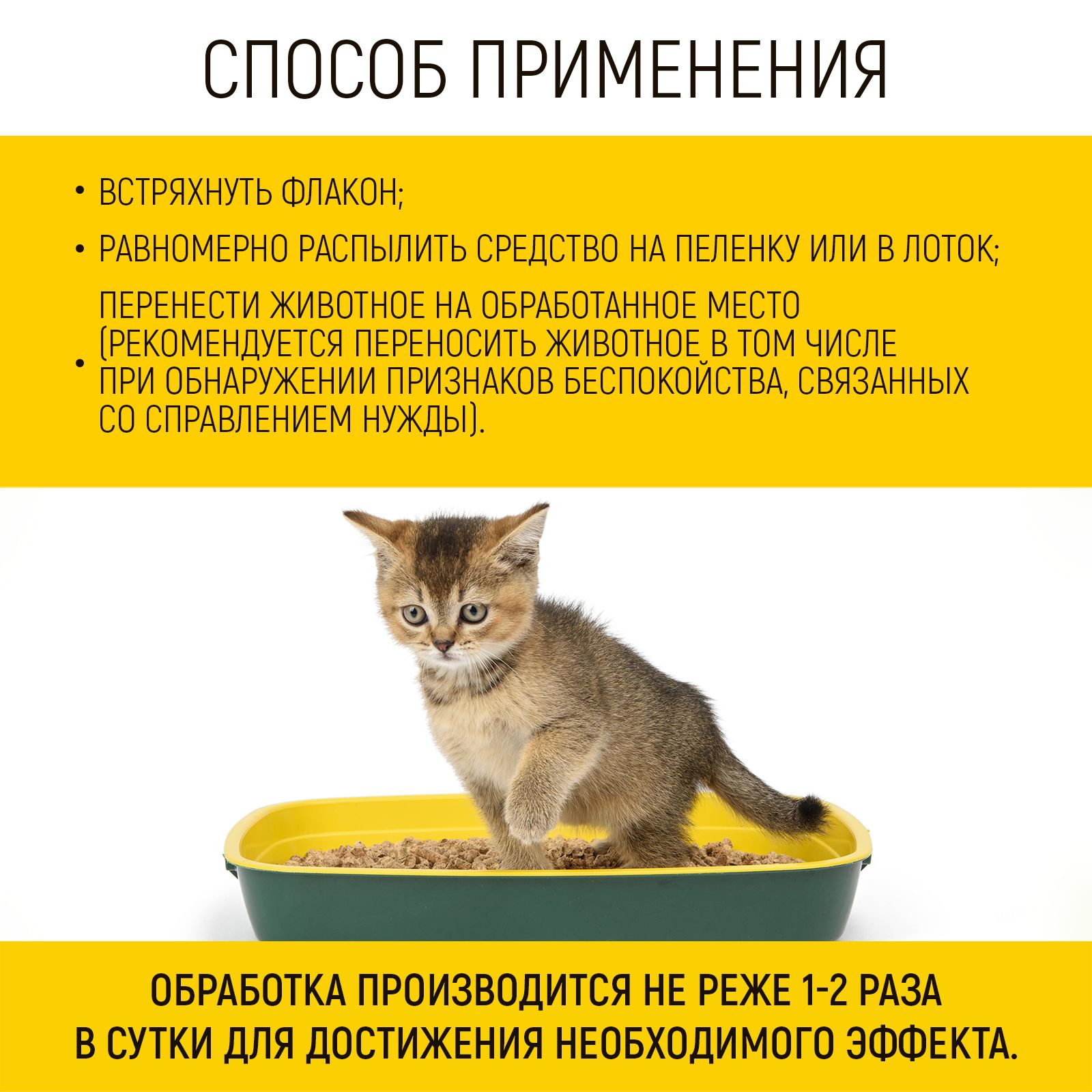 СПОСОБ ПРИМЕНЕНИЯ

• ВСТРЯХНУТЬ ФЛАКОН;

• РАВНОМЕРНО РАСПЫЛИТЬ СРЕДСТВО НА ПЕЛЕНКУ ИЛИ В ЛОТОК;

• ПЕРЕНЕСТИ ЖИВОТНОЕ НА ОБРАБОТАННОЕ МЕСТО (РЕКОМЕНДУЕТСЯ ПЕРЕНОСИТЬ ЖИВОТНОЕ В ТОМ ЧИСЛЕ ПРИ ОБНАРУЖЕНИИ ПРИЗНАКОВ БЕСПОКОЙСТВА, СВЯЗАННЫХ СО СПРАВЛЕНИЕМ НУЖДЫ).

ОБРАБОТКА ПРОИЗВОДИТСЯ НЕ РЕЖЕ 1-2 РАЗА В СУТКИ ДЛЯ ДОСТИЖЕНИЯ НЕОБХОДИМОГО ЭФФЕКТА.